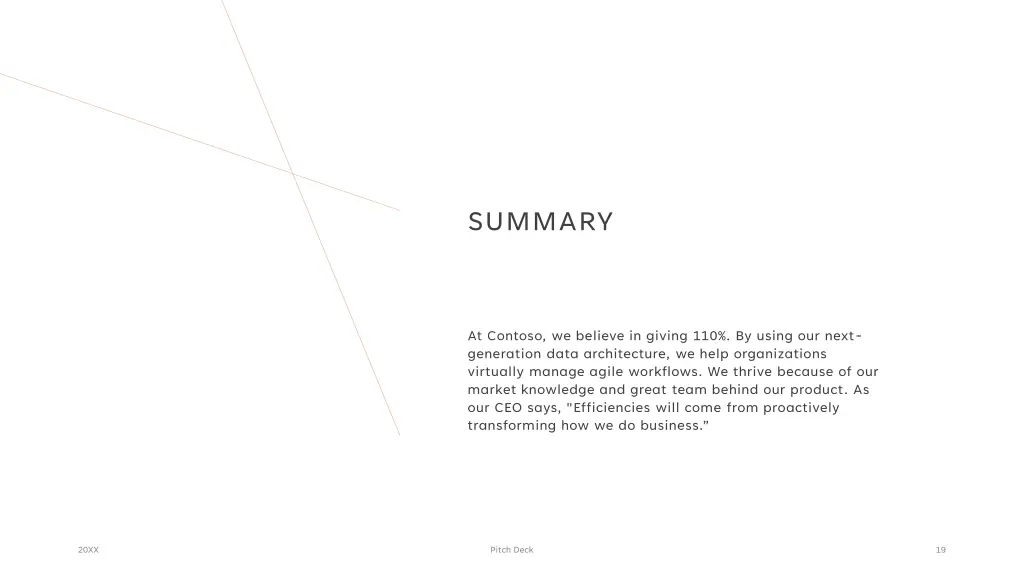 SUMMARY

At Contoso, we believe in giving 110%. By using our next-generation data architecture, we help organizations virtually manage agile workflows. We thrive because of our market knowledge and great team behind our product. As our CEO says, "Efficiencies will come from proactively transforming how we do business."

20XX

Pitch Deck

19